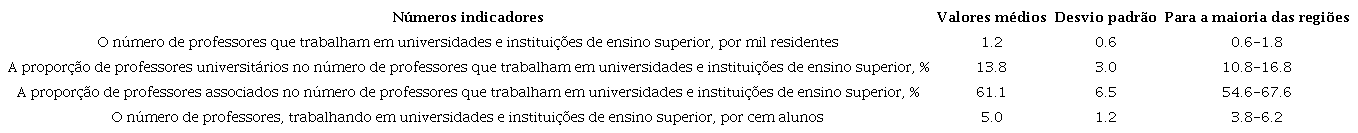 | Números indicadores | Valores médios | Desvio padrão | Para a maioria das regiões |
|---|---|---|---|
| O número de professores que trabalham em universidades e instituições de ensino superior, por mil residentes | 1.2 | 0.6 | 0.6–1.8 |
| A proporção de professores universitários no número de professores que trabalham em universidades e instituições de ensino superior, % | 13.8 | 3.0 | 10.8–16.8 |
| A proporção de professores associados no número de professores que trabalham em universidades e instituições de ensino superior, % | 61.1 | 6.5 | 54.6–67.6 |
| O número de professores, trabalhando em universidades e instituições de ensino superior, por cem alunos | 5.0 | 1.2 | 3.8–6.2 |